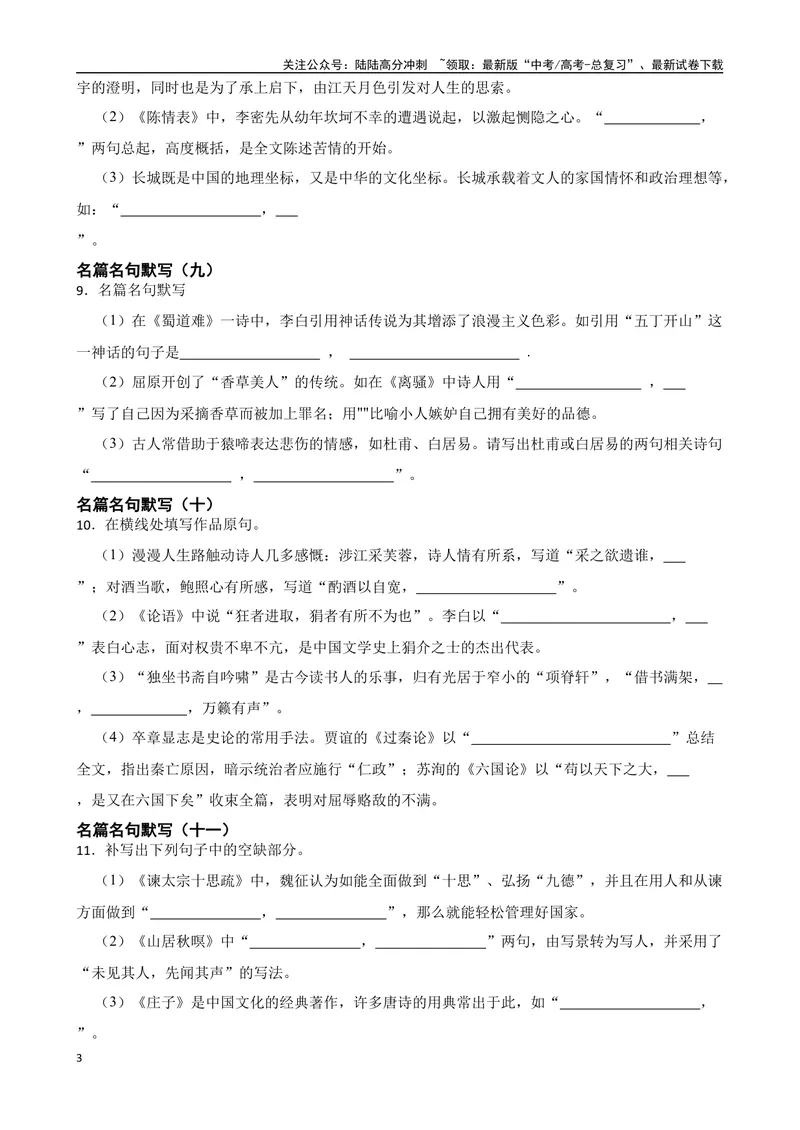 关注公众号：陆陆高分冲刺 ~领取：最新版“中考/高考-总复习”、最新试卷下载

宇的澄明，同时也是为了承上启下，由江天月色引发对人生的思索。

（2）《陈情表》中，李密先从幼年坎坷不幸的遭遇说起，以激起恻隐之心。“____，____”两句总起，高度概括，是全文陈述苦情的开始。

（3）长城既是中国的地理坐标，又是中华的文化坐标。长城承载着文人的家国情怀和政治理想等，如：“____，____”。

名篇名句默写（九）

9．名篇名句默写

（1）在《蜀道难》一诗中，李白引用神话传说为其增添了浪漫主义色彩。如引用“五丁开山”这一神话的句子是____，____.

（2）屈原开创了“香草美人”的传统。如在《离骚》中诗人用“____，____”写了自己因为采摘香草而被加上罪名；用""比喻小人嫉妒自己拥有美好的品德。

（3）古人常借助于猿啼表达悲伤的情感，如杜甫、白居易。请写出杜甫或白居易的两句相关诗句“____，____”。

名篇名句默写（十）

10．在横线处填写作品原句。

（1）漫漫人生路触动诗人几多感慨：涉江采芙蓉，诗人情有所系，写道“采之欲遗谁，____”；对酒当歌，鲍照心有所感，写道“酌酒以自宽，____”。

（2）《论语》中说“狂者进取，狷者有所不为也”。李白以“____，____”表白心志，面对权贵不卑不亢，是中国文学史上狷介之士的杰出代表。

（3）“独坐书斋自吟啸”是古今读书人的乐事，归有光居于窄小的“项脊轩”，“借书满架，____，____，万籁有声”。

（4）卒章显志是史论的常用手法。贾谊的《过秦论》以“____”总结全文，指出秦亡原因，暗示统治者应施行“仁政”；苏洵的《六国论》以“苟以天下之大，____，是又在六国下矣”收束全篇，表明对屈辱赂敌的不满。

名篇名句默写（十一）

11．补写出下列句子中的空缺部分。

（1）《谏太宗十思疏》中，魏征认为如能全面做到“十思”、弘扬“九德”，并且在用人和从谏方面做到“____，____”，那么就能轻松管理好国家。

（2）《山居秋暝》中“____，____”两句，由写景转为写人，并采用了“未见其人，先闻其声”的写法。

（3）《庄子》是中国文化的经典著作，许多唐诗的用典常出于此，如“____，____”。

3